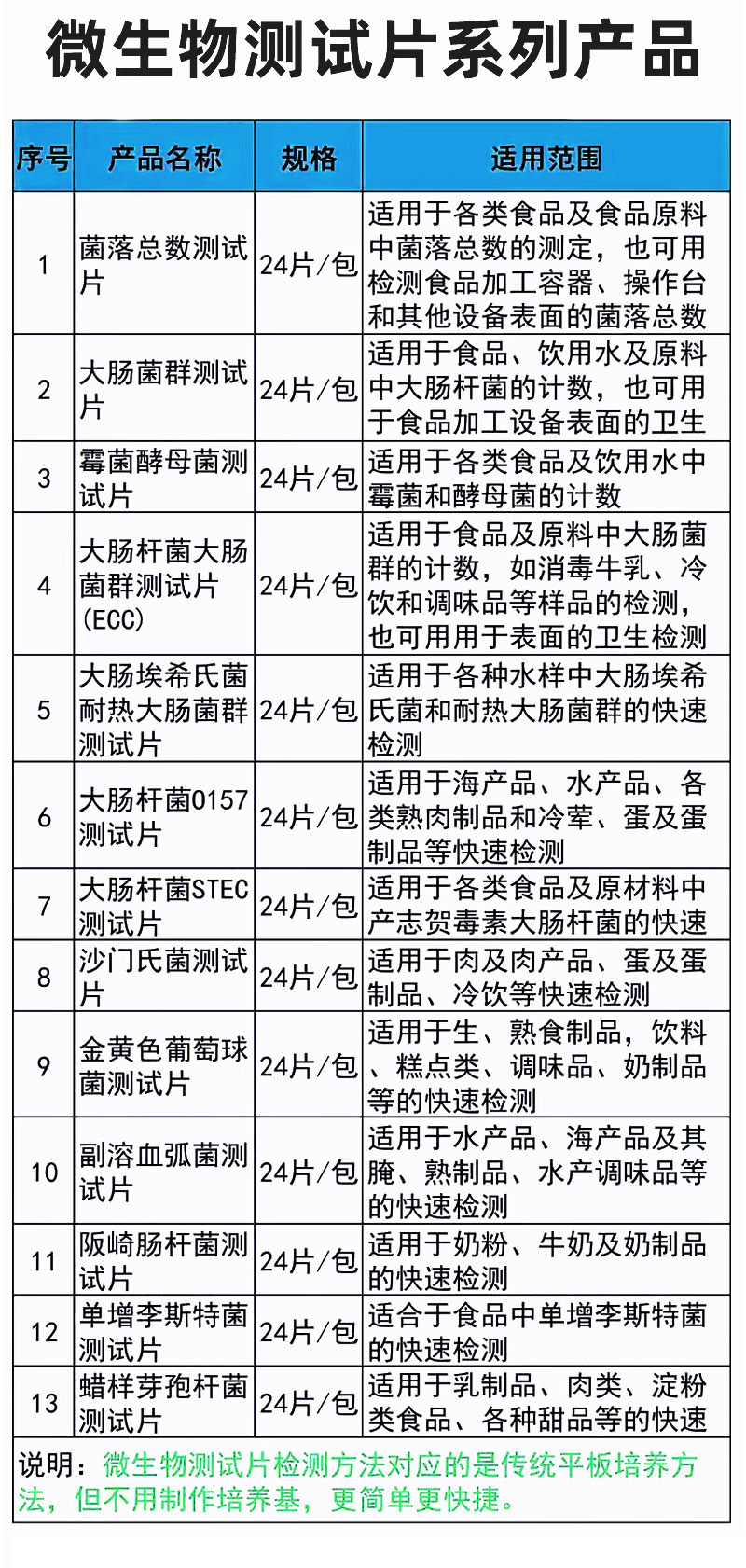 微生物测试片系列产品

| 序号 | 产品名称 | 规格 | 适用范围 |
|---|---|---|---|
| 1 | 菌落总数测试片 | 24片/包 | 适用于各类食品及食品原料中菌落总数的测定，也可用检测食品加工容器、操作台和其他设备表面的菌落总数 |
| 2 | 大肠菌群测试片 | 24片/包 | 适用于食品、饮用水及原料中大肠杆菌的计数，也可用于食品加工设备表面的卫生 |
| 3 | 霉菌酵母菌测试片 | 24片/包 | 适用于各类食品及饮用水中霉菌和酵母菌的计数 |
| 4 | 大肠杆菌大肠菌群测试片(ECC) | 24片/包 | 适用于食品及原料中大肠菌群的计数，如消毒牛乳、冷饮和调味品等样品的检测，也可用用于表面的卫生检测 |
| 5 | 大肠埃希氏菌耐热大肠菌群测试片 | 24片/包 | 适用于各种水样中大肠埃希氏菌和耐热大肠菌群的快速检测 |
| 6 | 大肠杆菌0157测试片 | 24片/包 | 适用于海产品、水产品、各类熟肉制品和冷荤、蛋及蛋制品等快速检测 |
| 7 | 大肠杆菌STEC测试片 | 24片/包 | 适用于各类食品及原材料中产志贺毒素大肠杆菌的快速 |
| 8 | 沙门氏菌测试片 | 24片/包 | 适用于肉及肉产品、蛋及蛋制品、冷饮等快速检测 |
| 9 | 金黄色葡萄球菌测试片 | 24片/包 | 适用于生、熟食制品，饮料、糕点类、调味品、奶制品等的快速检测 |
| 10 | 副溶血弧菌测试片 | 24片/包 | 适用于水产品、海产品及其腌、熟制品、水产调味品等的快速检测 |
| 11 | 阪崎肠杆菌测试片 | 24片/包 | 适用于奶粉、牛奶及奶制品的快速检测 |
| 12 | 单增李斯特菌测试片 | 24片/包 | 适合于食品中单增李斯特菌的快速检测 |
| 13 | 蜡样芽孢杆菌测试片 | 24片/包 | 适用于乳制品、肉类、淀粉类食品、各种甜品等的快速 |

说明：微生物测试片检测方法对应的是传统平板培养方法，但不用制作培养基，更简单更快捷。